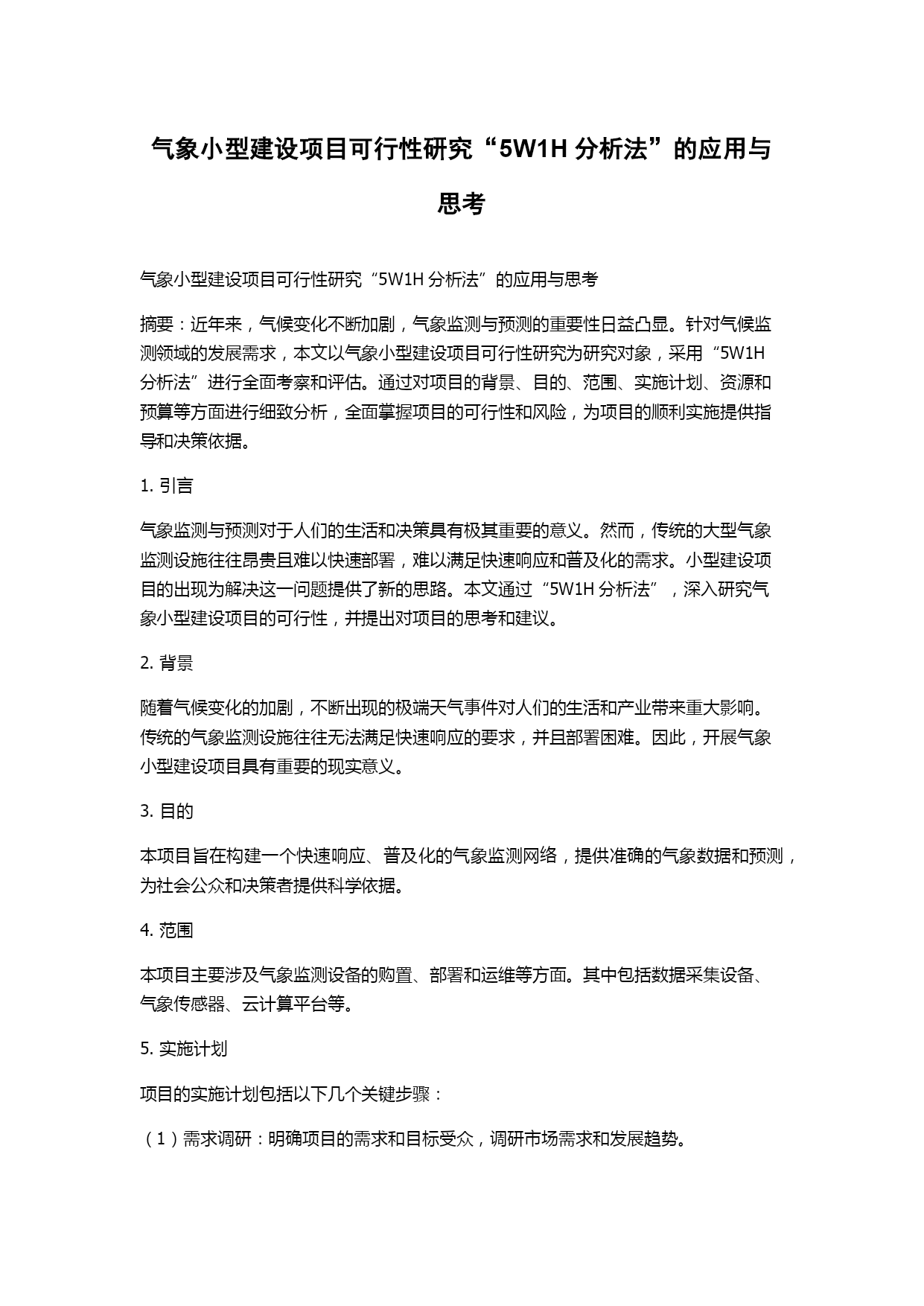 气象小型建设项目可行性研究“5W1H 分析法”的应用与思考

气象小型建设项目可行性研究“5W1H 分析法”的应用与思考

摘要：近年来，气候变化不断加剧，气象监测与预测的重要性日益凸显。针对气候监测领域的发展需求，本文以气象小型建设项目可行性研究为研究对象，采用“5W1H 分析法”进行全面考察和评估。通过对项目的背景、目的、范围、实施计划、资源和预算等方面进行细致分析，全面掌握项目的可行性和风险，为项目的顺利实施提供指导和决策依据。

1. 引言

气象监测与预测对于人们的生活和决策具有极其重要的意义。然而，传统的大型气象监测设施往往昂贵且难以快速部署，难以满足快速响应和普及化的需求。小型建设项目的出现为解决这一问题提供了新的思路。本文通过“5W1H 分析法”，深入研究气象小型建设项目的可行性，并提出对项目的思考和建议。

2. 背景

随着气候变化的加剧，不断出现的极端天气事件对人们的生活和产业带来重大影响。传统的气象监测设施往往无法满足快速响应的要求，并且部署困难。因此，开展气象小型建设项目具有重要的现实意义。

3. 目的

本项目旨在构建一个快速响应、普及化的气象监测网络，提供准确的气象数据和预测，为社会公众和决策者提供科学依据。

4. 范围

本项目主要涉及气象监测设备的购置、部署和运维等方面。其中包括数据采集设备、气象传感器、云计算平台等。

5. 实施计划

项目的实施计划包括以下几个关键步骤：

（1）需求调研：明确项目的需求和目标受众，调研市场需求和发展趋势。